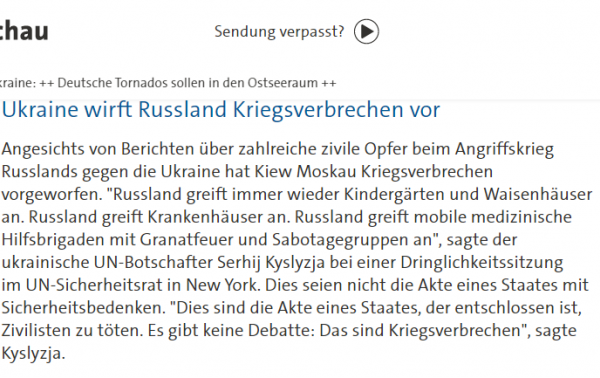 chau

Sendung verpasst?

kraine: ++ Deutsche Tornados sollen in den Ostseeraum ++

Ukraine wirft Russland Kriegsverbrechen vor

Angesichts von Berichten über zahlreiche zivile Opfer beim Angriffskrieg Russlands gegen die Ukraine hat Kiew Moskau Kriegsverbrechen vorgeworfen. "Russland greift immer wieder Kindergärten und Waisenhäuser an. Russland greift Krankenhäuser an. Russland greift mobile medizinische Hilfsbrigaden mit Granatfeuer und Sabotagegruppen an", sagte der ukrainische UN-Botschafter Serhij Kyslyzja bei einer Dringlichkeitssitzung im UN-Sicherheitsrat in New York. Dies seien nicht die Akte eines Staates mit Sicherheitsbedenken. "Dies sind die Akte eines Staates, der entschlossen ist, Zivilisten zu töten. Es gibt keine Debatte: Das sind Kriegsverbrechen", sagte Kyslyzja.